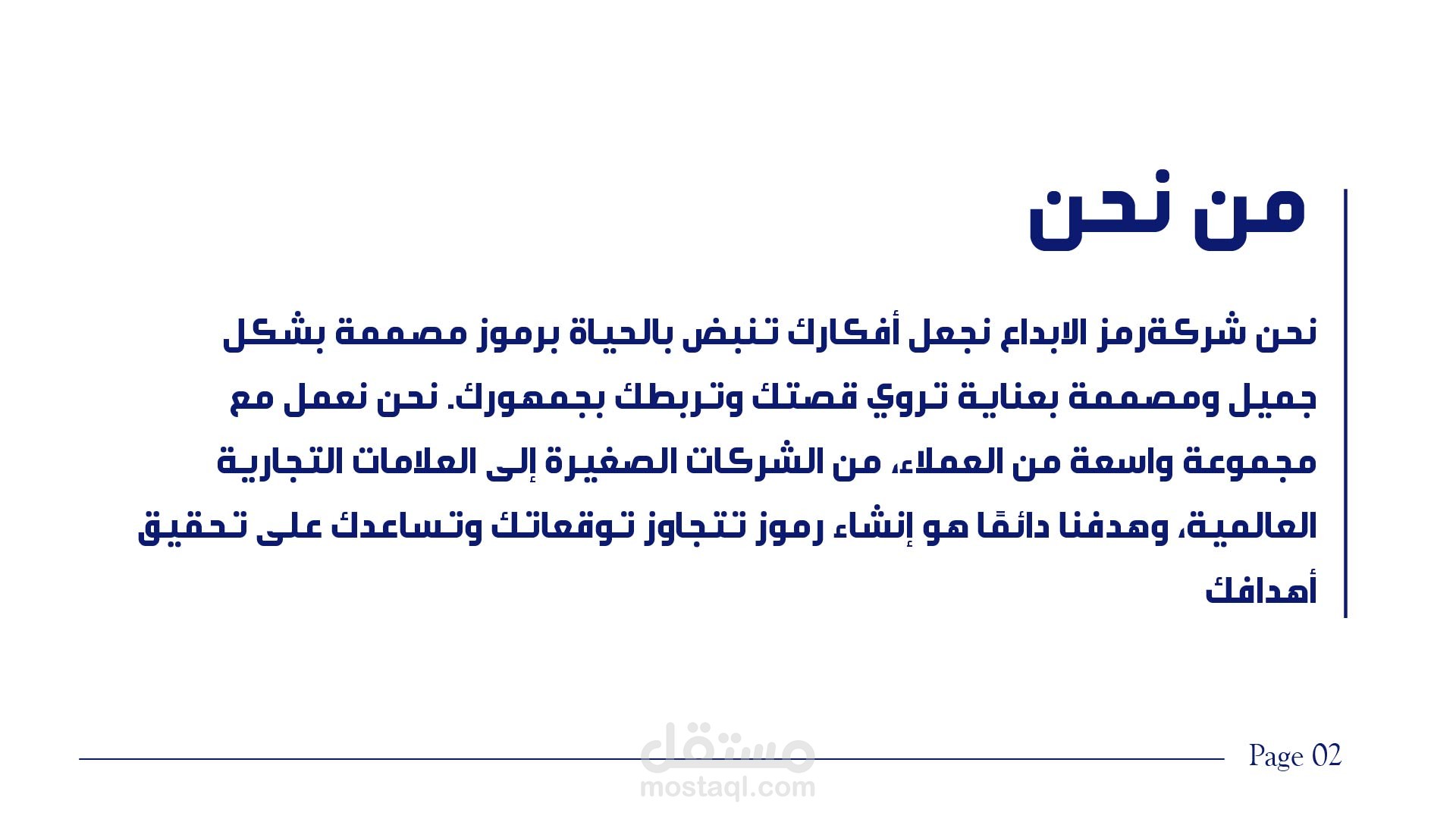 من نحن

نحن شركةرمز الابداع نجعل أفكارك تنبض بالحياة برموز مصممة بشكل جميل ومصممة بعناية تروي قصتك وتربطك بجمهورك. نحن نعمل مع مجموعة واسعة من العملاء، من الشركات الصغيرة إلى العلامات التجارية العالمية، وهدفنا دائمًا هو إنشاء رموز تتجاوز توقعاتك وتساعدك على تحقيق أهدافك

Page 02

مستقل
mostaql.com